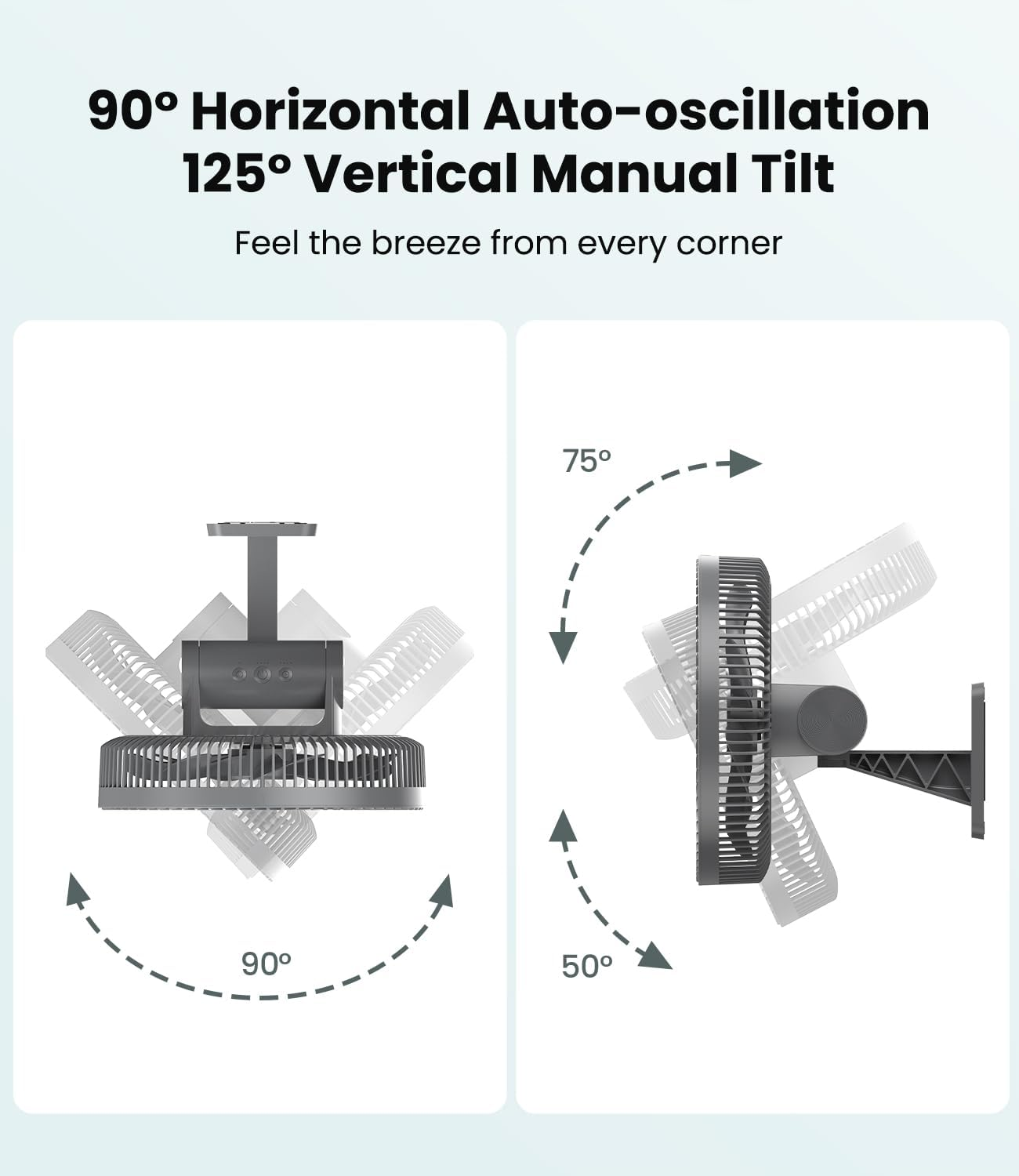 90° Horizontal Auto-oscillation
125° Vertical Manual Tilt

Feel the breeze from every corner

90°

75°

50°